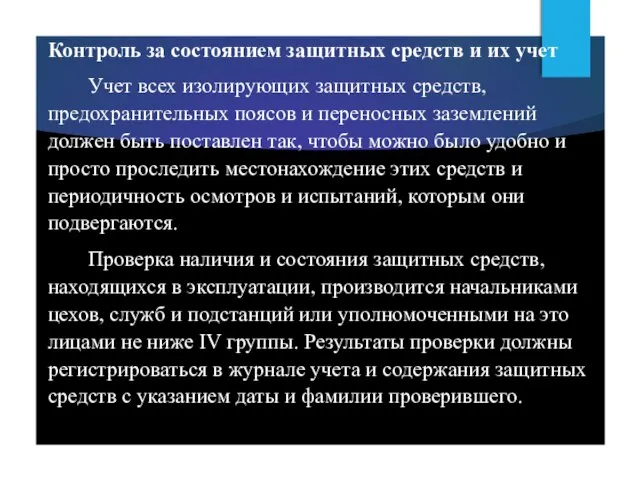 Контроль за состоянием защитных средств и их учет

Учет всех изолирующих защитных средств, предохранительных поясов и переносных заземлений должен быть поставлен так, чтобы можно было удобно и просто проследить местонахождение этих средств и периодичность осмотров и испытаний, которым они подвергаются.

Проверка наличия и состояния защитных средств, находящихся в эксплуатации, производится начальниками цехов, служб и подстанций или уполномоченными на это лицами не ниже IV группы. Результаты проверки должны регистрироваться в журнале учета и содержания защитных средств с указанием даты и фамилии проверившего.